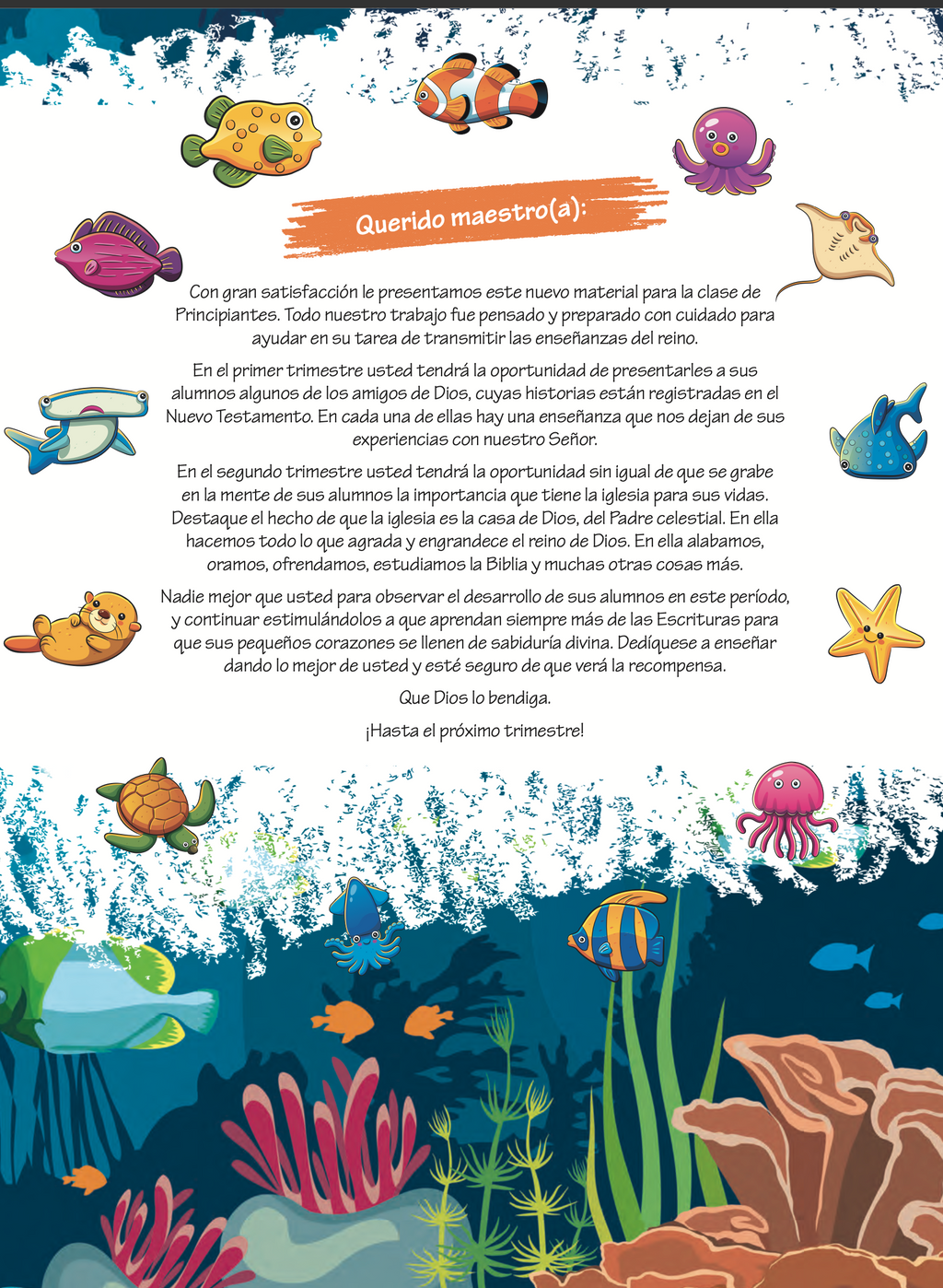 Querido maestro(a):

Con gran satisfacción le presentamos este nuevo material para la clase de Principiantes. Todo nuestro trabajo fue pensado y preparado con cuidado para ayudar en su tarea de transmitir las enseñanzas del reino.

En el primer trimestre usted tendrá la oportunidad de presentarles a sus alumnos algunos de los amigos de Dios, cuyas historias están registradas en el Nuevo Testamento. En cada una de ellas hay una enseñanza que nos dejan de sus experiencias con nuestro Señor.

En el segundo trimestre usted tendrá la oportunidad sin igual de que se grabe en la mente de sus alumnos la importancia que tiene la iglesia para sus vidas. Destaque el hecho de que la iglesia es la casa de Dios, del Padre celestial. En ella hacemos todo lo que agrada y engrandece el reino de Dios. En ella alabamos, oramos, ofrendamos, estudiamos la Biblia y muchas otras cosas más.

Nadie mejor que usted para observar el desarrollo de sus alumnos en este período, y continuar estimulándolos a que aprendan siempre más de las Escrituras para que sus pequeños corazones se llenen de sabiduría divina. Dedíquese a enseñar dando lo mejor de usted y esté seguro de que verá la recompensa.

Que Dios lo bendiga.

¡Hasta el próximo trimestre!